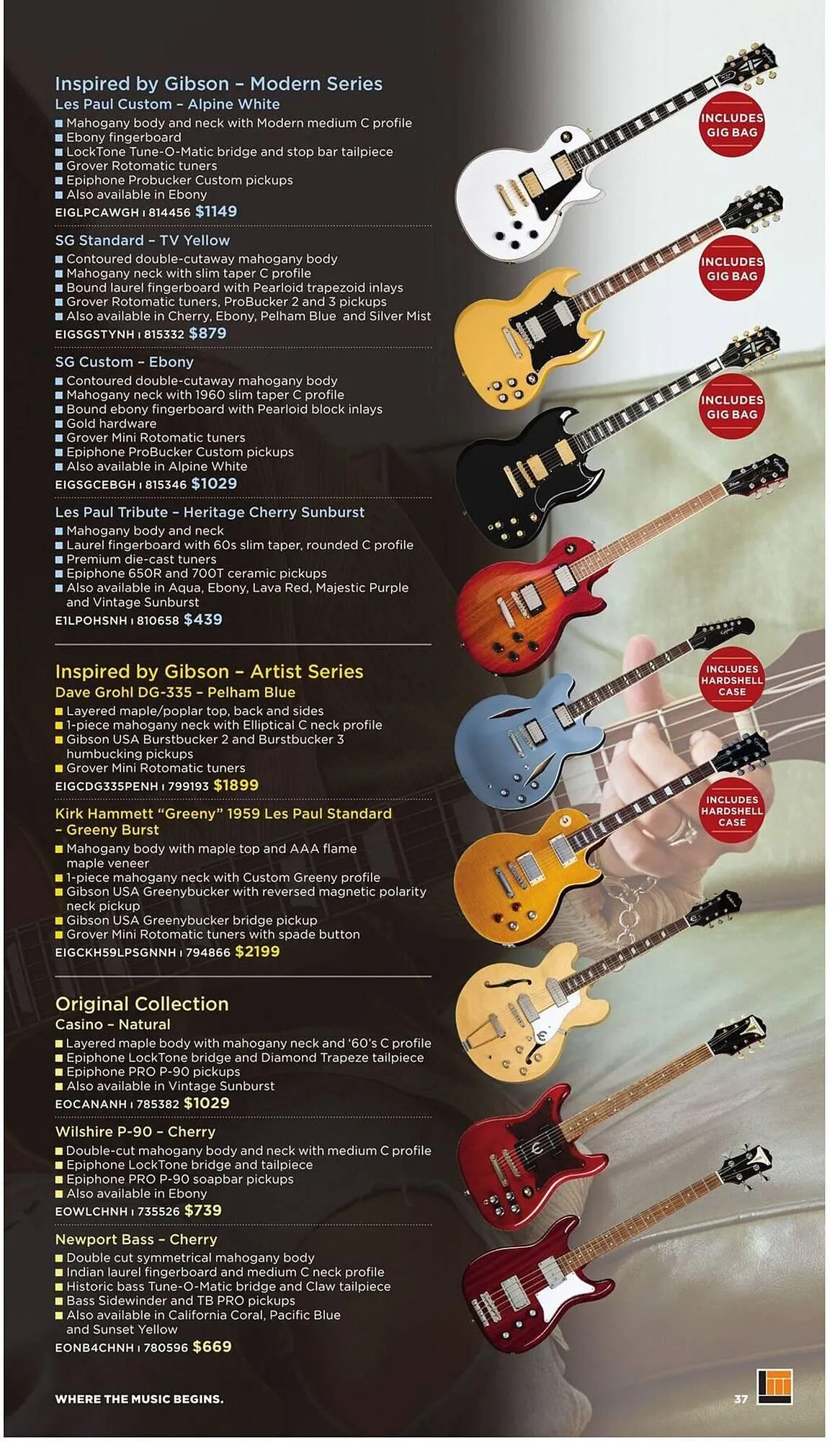 Inspired by Gibson – Modern Series
Les Paul Custom – Alpine White
■ Mahogany body and neck with Modern medium C profile
■ Ebony fingerboard
■ LockTone Tune-O-Matic bridge and stop bar tailpiece
■ Grover Rotomatic tuners
■ Epiphone Probucker Custom pickups
■ Also available in Ebony
EIGLPCAWGH | 814456 $1149

SG Standard – TV Yellow
■ Contoured double-cutaway mahogany body
■ Mahogany neck with slim taper C profile
■ Bound laurel fingerboard with Pearloid trapezoid inlays
■ Grover Rotomatic tuners, ProBucker 2 and 3 pickups
■ Also available in Cherry, Ebony, Pelham Blue and Silver Mist
EIGSGSTYNH | 815332 $879

SG Custom – Ebony
■ Contoured double-cutaway mahogany body
■ Mahogany neck with 1960 slim taper C profile
■ Bound ebony fingerboard with Pearloid block inlays
■ Gold hardware
■ Grover Mini Rotomatic tuners
■ Epiphone ProBucker Custom pickups
■ Also available in Alpine White
EIGSGCEBGH | 815346 $1029

Les Paul Tribute – Heritage Cherry Sunburst
■ Mahogany body and neck
■ Laurel fingerboard with 60s slim taper, rounded C profile
■ Premium die-cast tuners
■ Epiphone 650R and 700T ceramic pickups
■ Also available in Aqua, Ebony, Lava Red, Majestic Purple and Vintage Sunburst
E1LPOHSNH | 810658 $439

Inspired by Gibson – Artist Series
Dave Grohl DG-335 – Pelham Blue
■ Layered maple/poplar top, back and sides
■ 1-piece mahogany neck with Elliptical C neck profile
■ Gibson USA Burstbucker 2 and Burstbucker 3 humbucking pickups
■ Grover Mini Rotomatic tuners
EIGCDG335PENH | 799193 $1899

Kirk Hammett "Greeny" 1959 Les Paul Standard – Greeny Burst
■ Mahogany body with maple top and AAA flame maple veneer
■ 1-piece mahogany neck with Custom Greeny profile
■ Gibson USA Greenybucker with reversed magnetic polarity neck pickup
■ Gibson USA Greenybucker bridge pickup
■ Grover Mini Rotomatic tuners with spade button
EIGCKH59LPSGNNH | 794866 $2199

Original Collection
Casino – Natural
■ Layered maple body with mahogany neck and '60's C profile
■ Epiphone LockTone bridge and Diamond Trapeze tailpiece
■ Epiphone PRO P-90 pickups
■ Also available in Vintage Sunburst
EOCANANH | 785382 $1029

Wilshire P-90 – Cherry
■ Double-cut mahogany body and neck with medium C profile
■ Epiphone LockTone bridge and tailpiece
■ Epiphone PRO P-90 soapbar pickups
■ Also available in Ebony
EOWLCHNH | 735526 $739

Newport Bass – Cherry
■ Double cut symmetrical mahogany body
■ Indian laurel fingerboard and medium C neck profile
■ Historic bass Tune-O-Matic bridge and Claw tailpiece
■ Bass Sidewinder and TB PRO pickups
■ Also available in California Coral, Pacific Blue and Sunset Yellow
EONB4CHNH | 780596 $669

INCLUDES GIG BAG
INCLUDES GIG BAG
INCLUDES GIG BAG
INCLUDES HARDSHELL CASE
INCLUDES HARDSHELL CASE

WHERE THE MUSIC BEGINS.
37